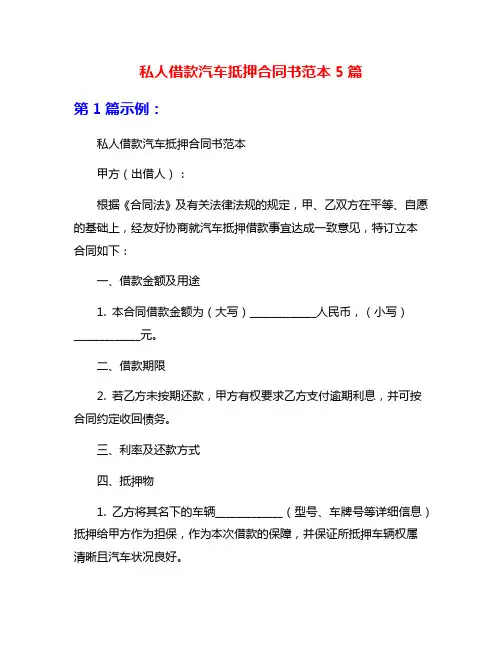 私人借款汽车抵押合同书范本 5 篇

第 1 篇示例：

私人借款汽车抵押合同书范本

甲方（出借人）：

根据《合同法》及有关法律法规的规定，甲、乙双方在平等、自愿的基础上，经友好协商就汽车抵押借款事宜达成一致意见，特订立本合同如下：

一、借款金额及用途

1. 本合同借款金额为（大写）____________人民币，（小写）____________元。

二、借款期限

2. 若乙方未按期还款，甲方有权要求乙方支付逾期利息，并可按合同约定收回债务。

三、利率及还款方式

四、抵押物

1. 乙方将其名下的车辆____________（型号、车牌号等详细信息）抵押给甲方作为担保，作为本次借款的保障，并保证所抵押车辆权属清晰且汽车状况良好。